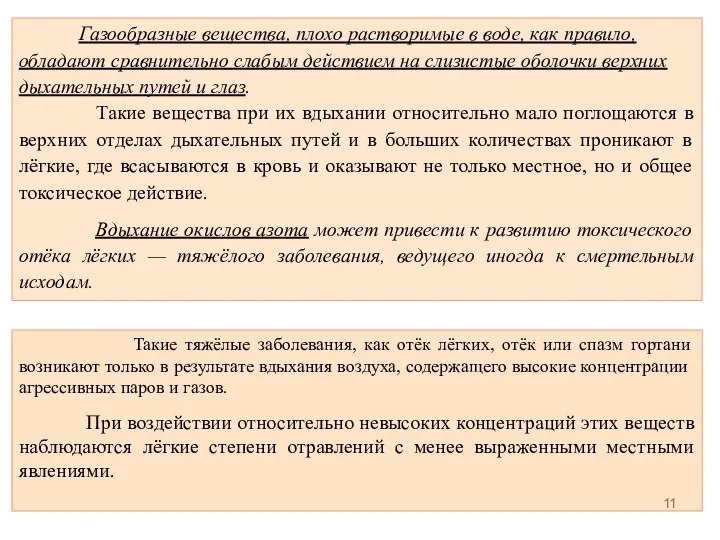 Газообразные вещества, плохо растворимые в воде, как правило, обладают сравнительно слабым действием на слизистые оболочки верхних дыхательных путей и глаз.

Такие вещества при их вдыхании относительно мало поглощаются в верхних отделах дыхательных путей и в больших количествах проникают в лёгкие, где всасываются в кровь и оказывают не только местное, но и общее токсическое действие.

Вдыхание окислов азота может привести к развитию токсического отёка лёгких — тяжёлого заболевания, ведущего иногда к смертельным исходам.

Такие тяжёлые заболевания, как отёк лёгких, отёк или спазм гортани возникают только в результате вдыхания воздуха, содержащего высокие концентрации агрессивных паров и газов.

При воздействии относительно невысоких концентраций этих веществ наблюдаются лёгкие степени отравлений с менее выраженными местными явлениями.

11